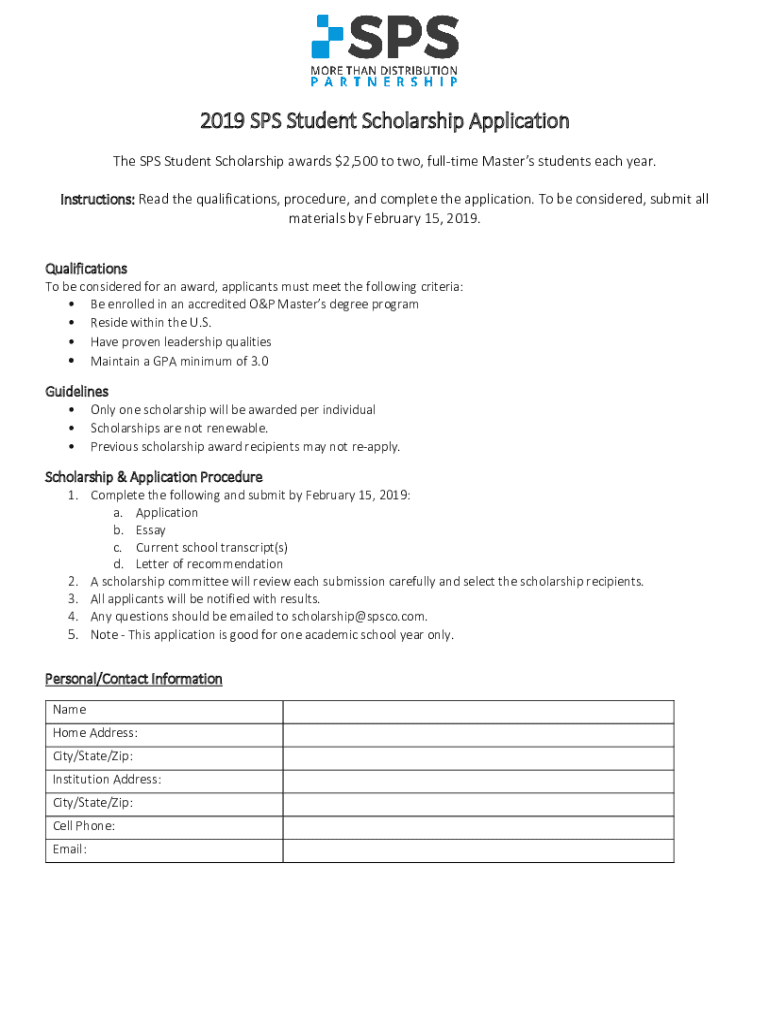 SPS
MORE THAN DISTRIBUTION
PARTNERSHIP

2019 SPS Student Scholarship Application

The SPS Student Scholarship awards $2,500 to two, full-time Master's students each year.

Instructions: Read the qualifications, procedure, and complete the application. To be considered, submit all materials by February 15, 2019.

Qualifications
To be considered for an award, applicants must meet the following criteria:
• Be enrolled in an accredited O&P Master's degree program
• Reside within the U.S.
• Have proven leadership qualities
• Maintain a GPA minimum of 3.0

Guidelines
• Only one scholarship will be awarded per individual
• Scholarships are not renewable.
• Previous scholarship award recipients may not re-apply.

Scholarship & Application Procedure
1. Complete the following and submit by February 15, 2019:
a. Application
b. Essay
c. Current school transcript(s)
d. Letter of recommendation
2. A scholarship committee will review each submission carefully and select the scholarship recipients.
3. All applicants will be notified with results.
4. Any questions should be emailed to scholarship@spsco.com.
5. Note - This application is good for one academic school year only.

Personal/Contact Information

| Name | |
|---|---|
| Home Address: | |
| City/State/Zip: | |
| Institution Address: | |
| City/State/Zip: | |
| Cell Phone: | |
| Email: | |